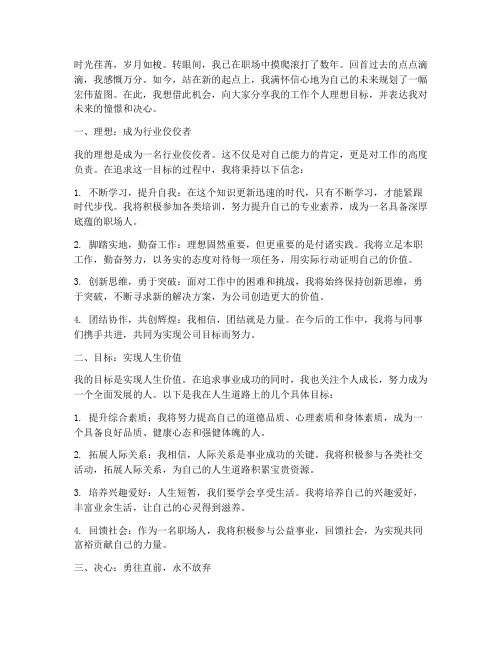 时光荏苒，岁月如梭。转眼间，我已在职场中摸爬滚打了数年。回首过去的点点滴滴，我感慨万分。如今，站在新的起点上，我满怀信心地为自己的未来规划了一幅宏伟蓝图。在此，我想借此机会，向大家分享我的工作个人理想目标，并表达我对未来的憧憬和决心。

一、理想：成为行业佼佼者

我的理想是成为一名行业佼佼者。这不仅是对自己能力的肯定，更是对工作的高度负责。在追求这一目标的过程中，我将秉持以下信念：

1. 不断学习，提升自我：在这个知识更新迅速的时代，只有不断学习，才能紧跟时代步伐。我将积极参加各类培训，努力提升自己的专业素养，成为一名具备深厚底蕴的职场人。

2. 脚踏实地，勤奋工作：理想固然重要，但更重要的是付诸实践。我将立足本职工作，勤奋努力，以务实的态度对待每一项任务，用实际行动证明自己的价值。

3. 创新思维，勇于突破：面对工作中的困难和挑战，我将始终保持创新思维，勇于突破，不断寻求新的解决方案，为公司创造更大的价值。

4. 团结协作，共创辉煌：我相信，团结就是力量。在今后的工作中，我将与同事们携手共进，共同为实现公司目标而努力。

二、目标：实现人生价值

我的目标是实现人生价值。在追求事业成功的同时，我也关注个人成长，努力成为一个全面发展的人。以下是我在人生道路上的几个具体目标：

1. 提升综合素质：我将努力提高自己的道德品质、心理素质和身体素质，成为一个具备良好品质、健康心态和强健体魄的人。

2. 拓展人际关系：我相信，人际关系是事业成功的关键。我将积极参与各类社交活动，拓展人际关系，为自己的人生道路积累宝贵资源。

3. 培养兴趣爱好：人生短暂，我们要学会享受生活。我将培养自己的兴趣爱好，丰富业余生活，让自己的心灵得到滋养。

4. 回馈社会：作为一名职场人，我将积极参与公益事业，回馈社会，为实现共同富裕贡献自己的力量。

三、决心：勇往直前，永不放弃